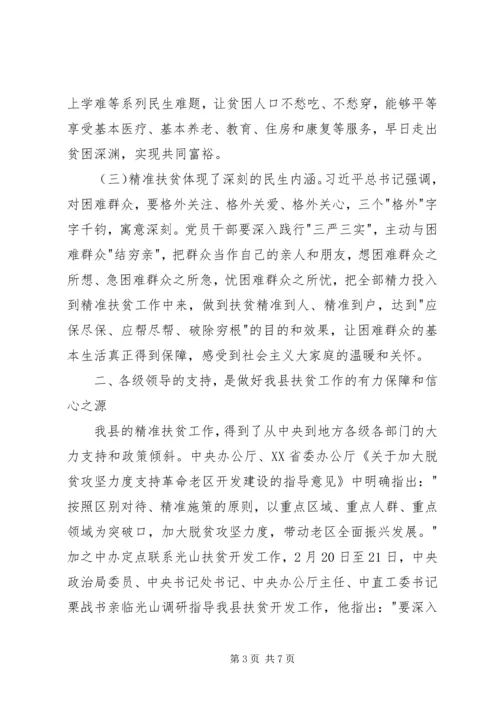 上学难等系列民生难题，让贫困人口不愁吃、不愁穿，能够平等享受基本医疗、基本养老、教育、住房和康复等服务，早日走出贫困深渊，实现共同富裕。

（三）精准扶贫体现了深刻的民生内涵。习近平总书记强调，对困难群众，要格外关注、格外关爱、格外关心，三个"格外"字字千钧，寓意深刻。党员干部要深入践行"三严三实"，主动与困难群众"结穷亲"，把群众当作自己的亲人和朋友，想困难群众之所想、急困难群众之所急，忧困难群众之所忧，把全部精力投入到精准扶贫工作中来，做到扶贫精准到人、精准到户，达到"应保尽保、应帮尽帮、破除穷根"的目的和效果，让困难群众的基本生活真正得到保障，感受到社会主义大家庭的温暖和关怀。

二、各级领导的支持，是做好我县扶贫工作的有力保障和信心之源

我县的精准扶贫工作，得到了从中央到地方各级各部门的大力支持和政策倾斜。中央办公厅、XX省委办公厅《关于加大脱贫攻坚力度支持革命老区开发建设的指导意见》中明确指出："按照区别对待、精准施策的原则，以重点区域、重点人群、重点领域为突破口，加大脱贫攻坚力度，带动老区全面振兴发展。"加之中办定点联系光山扶贫开发工作，2月20日至21日，中央政治局委员、中央书记处书记、中央办公厅主任、中直工委书记栗战书亲临光山调研指导我县扶贫开发工作，他指出："要深入

第3页 共7页